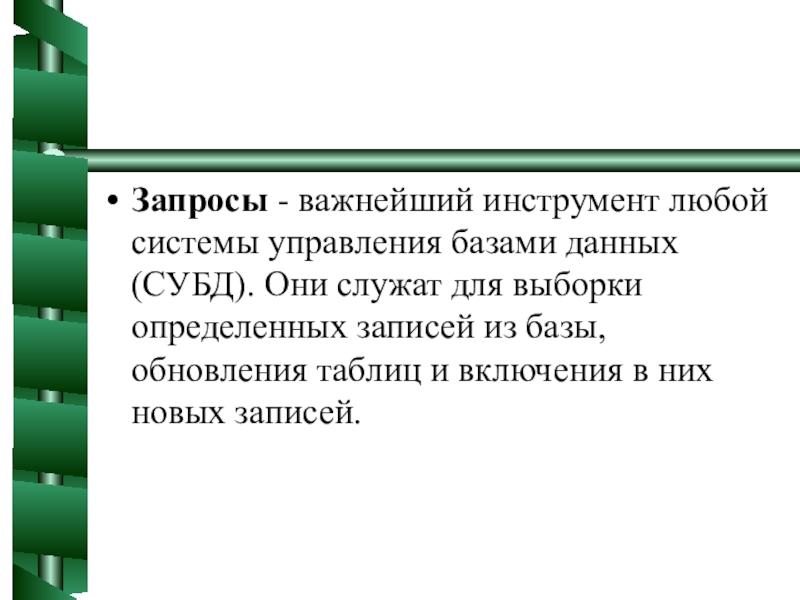 • Запросы - важнейший инструмент любой системы управления базами данных (СУБД). Они служат для выборки определенных записей из базы, обновления таблиц и включения в них новых записей.